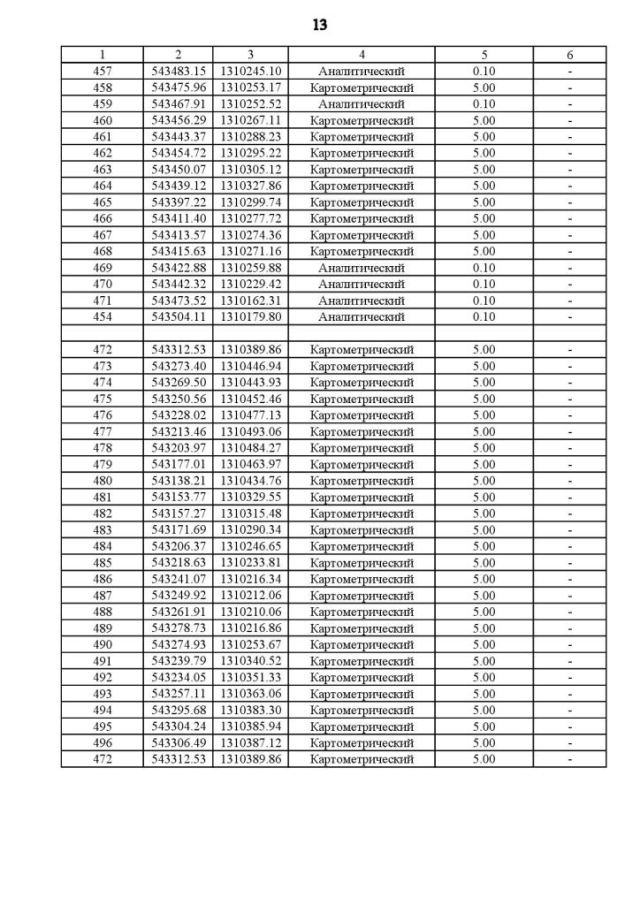 13

| 1 | 2 | 3 | 4 | 5 | 6 |
|---|---|---|---|---|---|
| 457 | 543483.15 | 1310245.10 | Аналитический | 0.10 | - |
| 458 | 543475.96 | 1310253.17 | Картометрический | 5.00 | - |
| 459 | 543467.91 | 1310252.52 | Аналитический | 0.10 | - |
| 460 | 543456.29 | 1310267.11 | Картометрический | 5.00 | - |
| 461 | 543443.37 | 1310288.23 | Картометрический | 5.00 | - |
| 462 | 543454.72 | 1310295.22 | Картометрический | 5.00 | - |
| 463 | 543450.07 | 1310305.12 | Картометрический | 5.00 | - |
| 464 | 543439.12 | 1310327.86 | Картометрический | 5.00 | - |
| 465 | 543397.22 | 1310299.74 | Картометрический | 5.00 | - |
| 466 | 543411.40 | 1310277.72 | Картометрический | 5.00 | - |
| 467 | 543413.57 | 1310274.36 | Картометрический | 5.00 | - |
| 468 | 543415.63 | 1310271.16 | Картометрический | 5.00 | - |
| 469 | 543422.88 | 1310259.88 | Аналитический | 0.10 | - |
| 470 | 543442.32 | 1310229.42 | Аналитический | 0.10 | - |
| 471 | 543473.52 | 1310162.31 | Аналитический | 0.10 | - |
| 454 | 543504.11 | 1310179.80 | Аналитический | 0.10 | - |
| | | | | | |
| 472 | 543312.53 | 1310389.86 | Картометрический | 5.00 | - |
| 473 | 543273.40 | 1310446.94 | Картометрический | 5.00 | - |
| 474 | 543269.50 | 1310443.93 | Картометрический | 5.00 | - |
| 475 | 543250.56 | 1310452.46 | Картометрический | 5.00 | - |
| 476 | 543228.02 | 1310477.13 | Картометрический | 5.00 | - |
| 477 | 543213.46 | 1310493.06 | Картометрический | 5.00 | - |
| 478 | 543203.97 | 1310484.27 | Картометрический | 5.00 | - |
| 479 | 543177.01 | 1310463.97 | Картометрический | 5.00 | - |
| 480 | 543138.21 | 1310434.76 | Картометрический | 5.00 | - |
| 481 | 543153.77 | 1310329.55 | Картометрический | 5.00 | - |
| 482 | 543157.27 | 1310315.48 | Картометрический | 5.00 | - |
| 483 | 543171.69 | 1310290.34 | Картометрический | 5.00 | - |
| 484 | 543206.37 | 1310246.65 | Картометрический | 5.00 | - |
| 485 | 543218.63 | 1310233.81 | Картометрический | 5.00 | - |
| 486 | 543241.07 | 1310216.34 | Картометрический | 5.00 | - |
| 487 | 543249.92 | 1310212.06 | Картометрический | 5.00 | - |
| 488 | 543261.91 | 1310210.06 | Картометрический | 5.00 | - |
| 489 | 543278.73 | 1310216.86 | Картометрический | 5.00 | - |
| 490 | 543274.93 | 1310253.67 | Картометрический | 5.00 | - |
| 491 | 543239.79 | 1310340.52 | Картометрический | 5.00 | - |
| 492 | 543234.05 | 1310351.33 | Картометрический | 5.00 | - |
| 493 | 543257.11 | 1310363.06 | Картометрический | 5.00 | - |
| 494 | 543295.68 | 1310383.30 | Картометрический | 5.00 | - |
| 495 | 543304.24 | 1310385.94 | Картометрический | 5.00 | - |
| 496 | 543306.49 | 1310387.12 | Картометрический | 5.00 | - |
| 472 | 543312.53 | 1310389.86 | Картометрический | 5.00 | - |